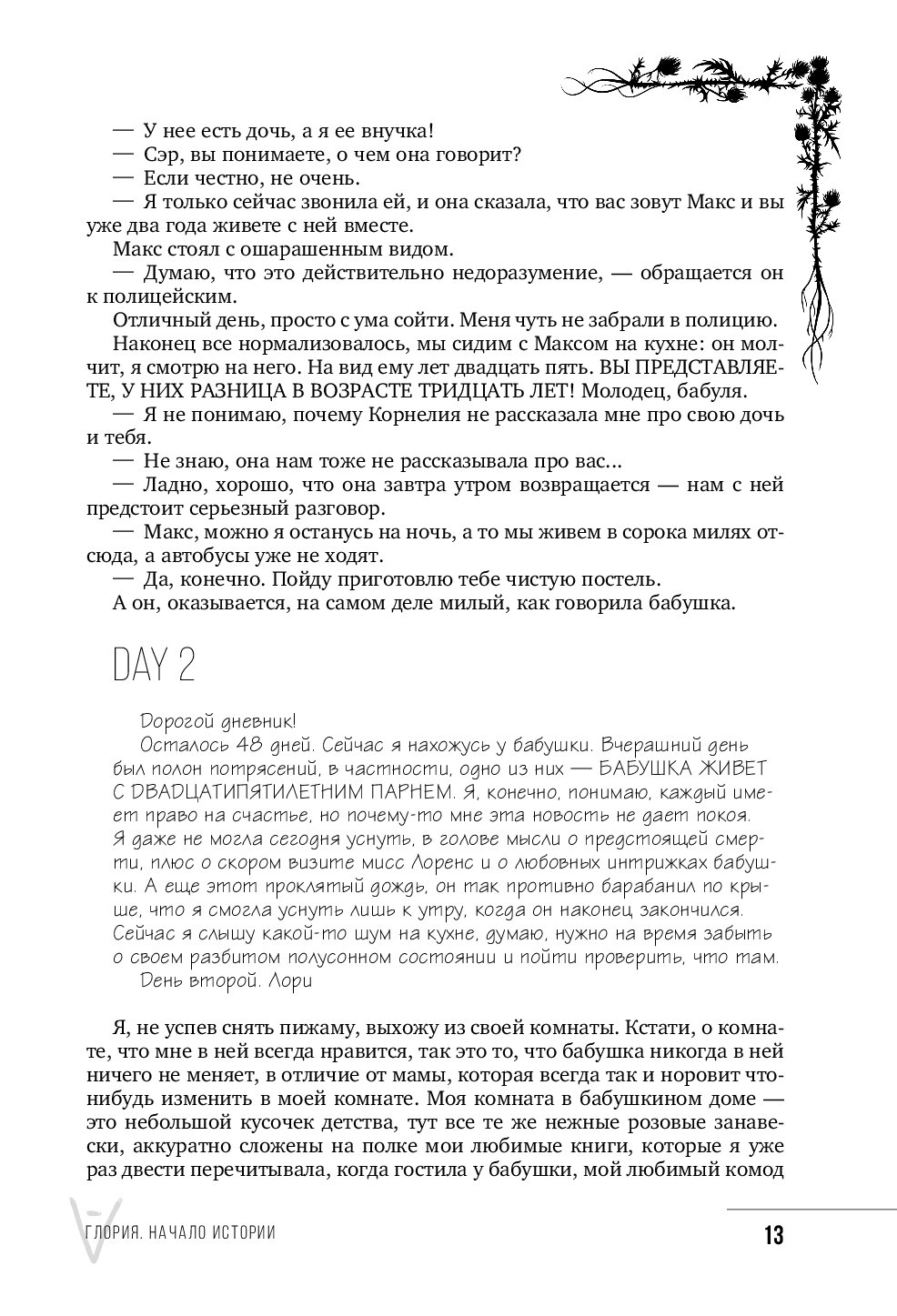 — У нее есть дочь, а я ее внучка!
— Сэр, вы понимаете, о чем она говорит?
— Если честно, не очень.
— Я только сейчас звонила ей, и она сказала, что вас зовут Макс и вы уже два года живете с ней вместе.
Макс стоял с ошарашенным видом.
— Думаю, что это действительно недоразумение, — обращается он к полицейским.
Отличный день, просто с ума сойти. Меня чуть не забрали в полицию.
Наконец все нормализовалось, мы сидим с Максом на кухне: он молчит, я смотрю на него. На вид ему лет двадцать пять. ВЫ ПРЕДСТАВЛЯЕТЕ, У НИХ РАЗНИЦА В ВОЗРАСТЕ ТРИДЦАТЬ ЛЕТ! Молодец, бабуля.
— Я не понимаю, почему Корнелия не рассказала мне про свою дочь и тебя.
— Не знаю, она нам тоже не рассказывала про вас...
— Ладно, хорошо, что она завтра утром возвращается — нам с ней предстоит серьезный разговор.
— Макс, можно я останусь на ночь, а то мы живем в сорока милях отсюда, а автобусы уже не ходят.
— Да, конечно. Пойду приготовлю тебе чистую постель.
А он, оказывается, на самом деле милый, как говорила бабушка.

DAY 2

Дорогой дневник!
Осталось 48 дней. Сейчас я нахожусь у бабушки. Вчерашний день был полон потрясений, в частности, одно из них — БАБУШКА ЖИВЕТ С ДВАДЦАТИПЯТИЛЕТНИМ ПАРНЕМ. Я, конечно, понимаю, каждый имеет право на счастье, но почему-то мне эта новость не дает покоя. Я даже не могла сегодня уснуть, в голове мысли о предстоящей смерти, плюс о скором визите мисс Лоренс и о любовных интрижках бабушки. А еще этот проклятый дождь, он так противно барабанил по крыше, что я смогла уснуть лишь к утру, когда он наконец закончился. Сейчас я слышу какой-то шум на кухне, думаю, нужно на время забыть о своем разбитом полусонном состоянии и пойти проверить, что там.
День второй. Лори

Я, не успев снять пижаму, выхожу из своей комнаты. Кстати, о комнате, что мне в ней всегда нравится, так это то, что бабушка никогда в ней ничего не меняет, в отличие от мамы, которая всегда так и норовит что-нибудь изменить в моей комнате. Моя комната в бабушкином доме — это небольшой кусочек детства, тут все те же нежные розовые занавески, аккуратно сложены на полке мои любимые книги, которые я уже раз двести перечитывала, когда гостила у бабушки, мой любимый комод

ГЛОРИЯ. НАЧАЛО ИСТОРИИ

13